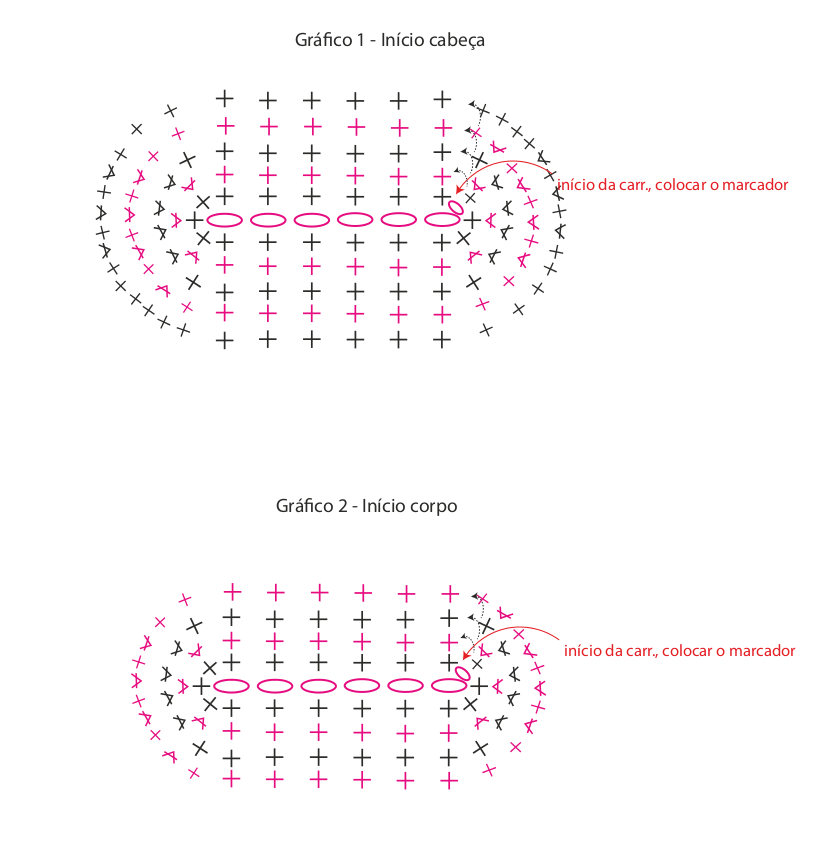 Gráfico 1 - Início cabeça

início da carr., colocar o marcador

Gráfico 2 - Início corpo

início da carr., colocar o marcador